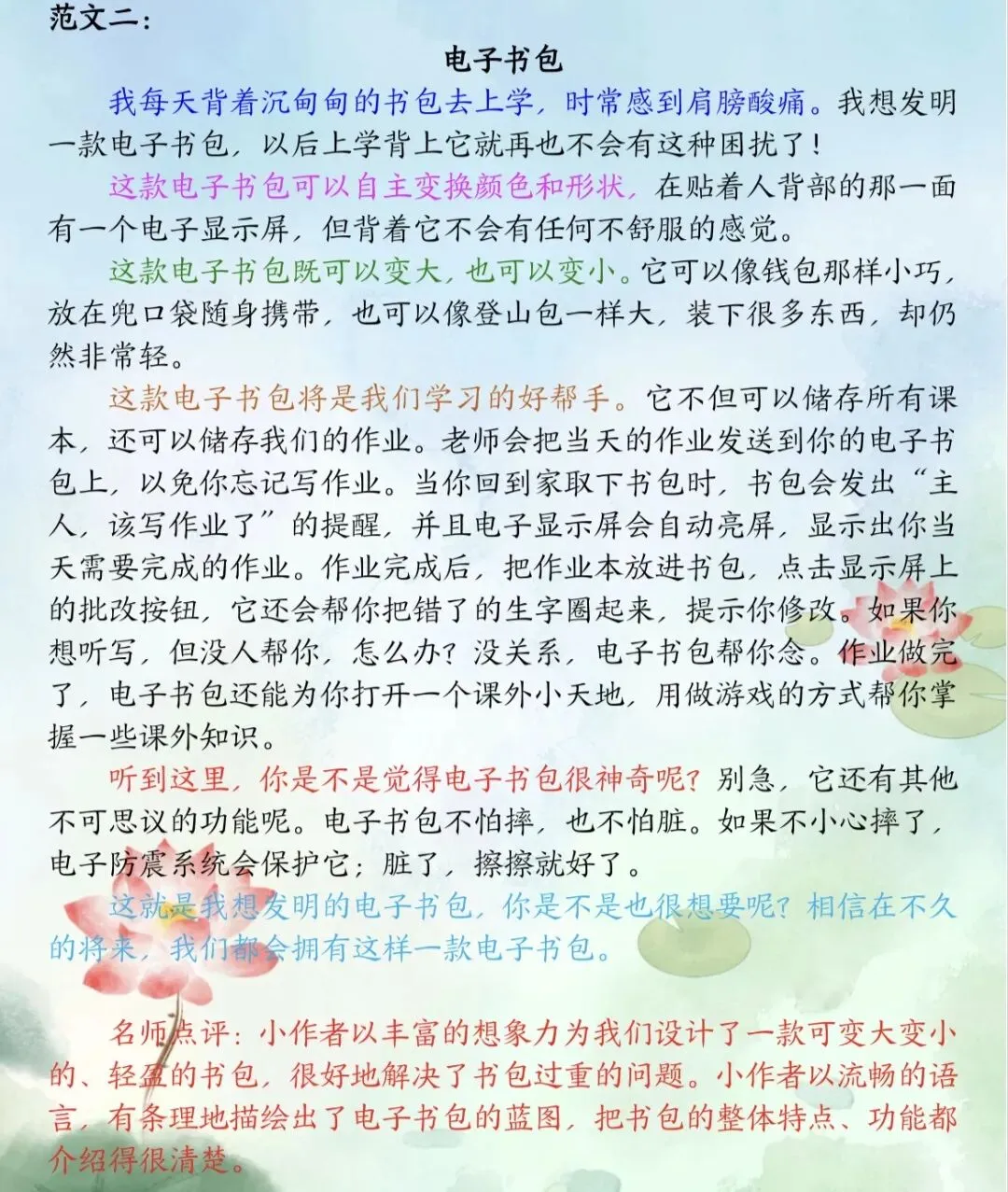 范文二：

电子书包

我每天背着沉甸甸的书包去上学，时常感到肩膀酸痛。我想发明一款电子书包，以后上学背上它就再也不会有这种困扰了！

这款电子书包可以自主变换颜色和形状，在贴着人背部的那一面有一个电子显示屏，但背着它不会有任何不舒服的感觉。

这款电子书包既可以变大，也可以变小。它可以像钱包那样小巧，放在兜口袋随身携带，也可以像登山包一样大，装下很多东西，却仍然非常轻。

这款电子书包将是我们学习的好帮手。它不但可以储存所有课本，还可以储存我们的作业。老师会把当天的作业发送到你的电子书包上，以免你忘记写作业。当你回到家取下书包时，书包会发出“主人，该写作业了”的提醒，并且电子显示屏会自动亮屏，显示出你当天需要完成的作业。作业完成后，把作业本放进书包，点击显示屏上的批改按钮，它还会帮你把错了的生字圈起来，提示你修改。如果你想听写，但没人帮你，怎么办？没关系，电子书包帮你念。作业做完了，电子书包还能为你打开一个课外小天地，用做游戏的方式帮你掌握一些课外知识。

听到这里，你是不是觉得电子书包很神奇呢？别急，它还有其他不可思议的功能呢。电子书包不怕摔，也不怕脏。如果不小心摔了，电子防震系统会保护它；脏了，擦擦就好了。

这就是我想发明的电子书包，你是不是也很想要呢？相信在不久的将来，我们都会拥有这样一款电子书包。

名师点评：小作者以丰富的想象力为我们设计了一款可变大变小的、轻盈的书包，很好地解决了书包过重的问题。小作者以流畅的语言，有条理地描绘出了电子书包的蓝图，把书包的整体特点、功能都介绍得很清楚。